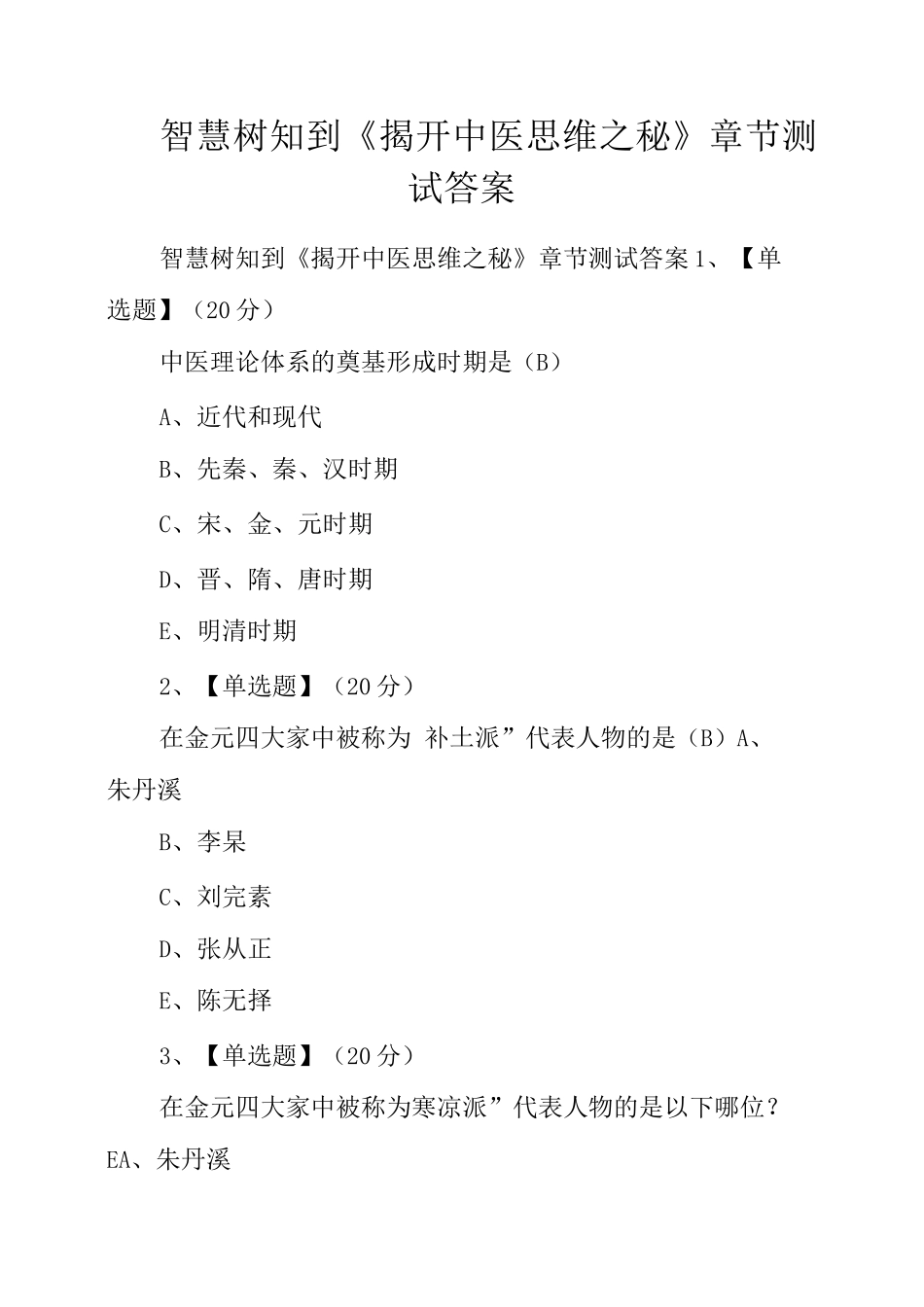 智慧树知到《揭开中医思维之秘》章节测试答案

智慧树知到《揭开中医思维之秘》章节测试答案 1、【单选题】（20 分）

中医理论体系的奠基形成时期是（B）

A、近代和现代

B、先秦、秦、汉时期

C、宋、金、元时期

D、晋、隋、唐时期

E、明清时期

2、【单选题】（20 分）

在金元四大家中被称为 补土派”代表人物的是（B）A、朱丹溪

B、李杲

C、刘完素

D、张从正

E、陈无择

3、【单选题】（20 分）

在金元四大家中被称为寒凉派”代表人物的是以下哪位？EA、朱丹溪